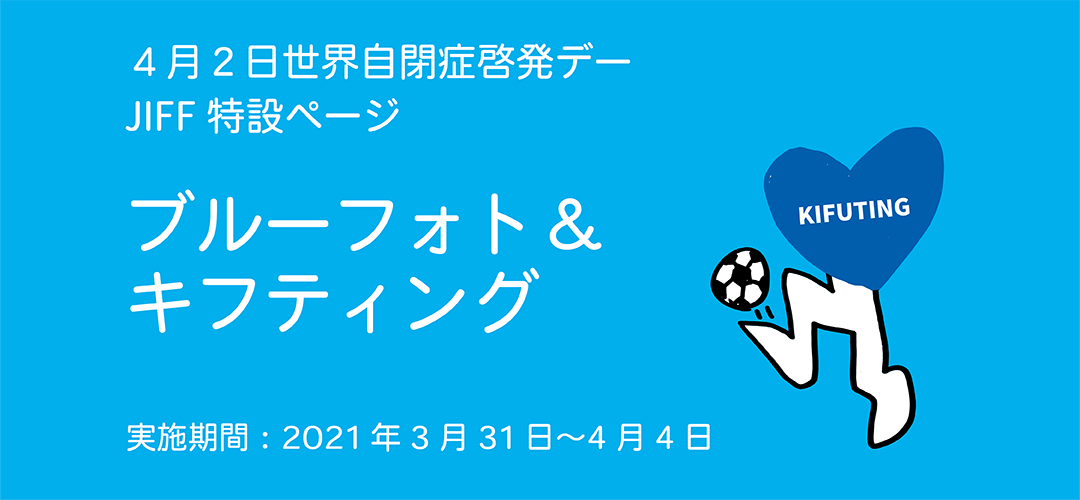 ４月２日世界自閉症啓発デー
JIFF 特設ページ

ブルーフォト＆
キフティング

KIFUTING

実施期間：2021 年 3 月 31 日〜4 月 4 日